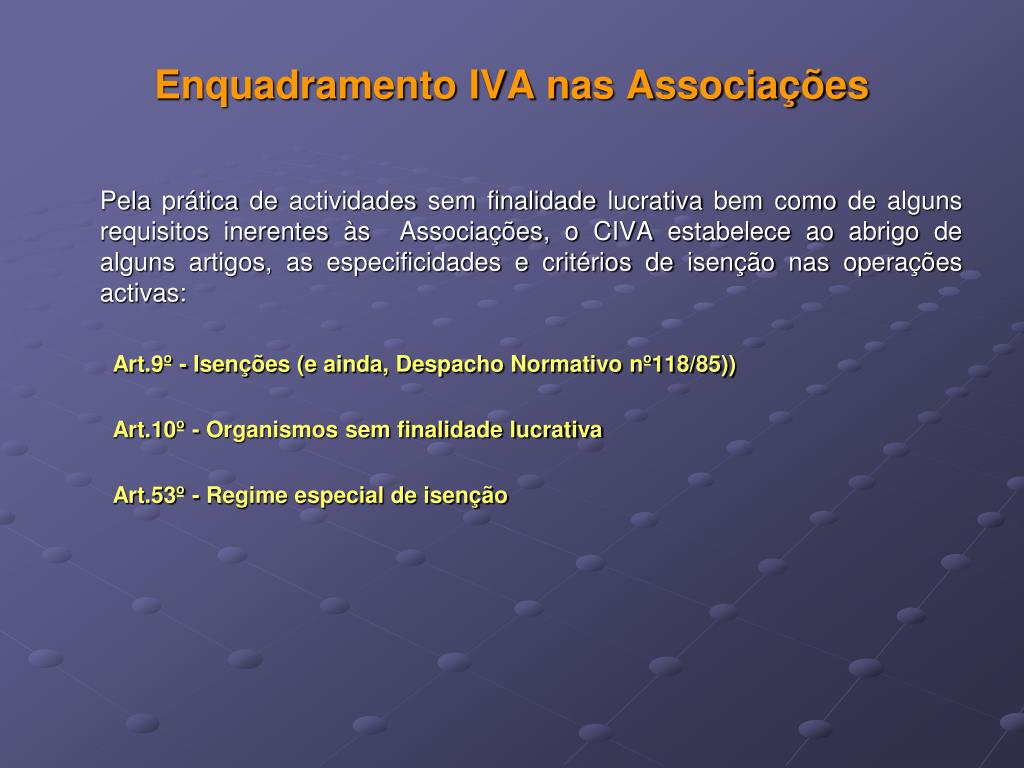 Enquadramento IVA nas Associações

Pela prática de actividades sem finalidade lucrativa bem como de alguns requisitos inerentes às Associações, o CIVA estabelece ao abrigo de alguns artigos, as especificidades e critérios de isenção nas operações activas:

Art.9º - Isenções (e ainda, Despacho Normativo nº118/85))

Art.10º - Organismos sem finalidade lucrativa

Art.53º - Regime especial de isenção